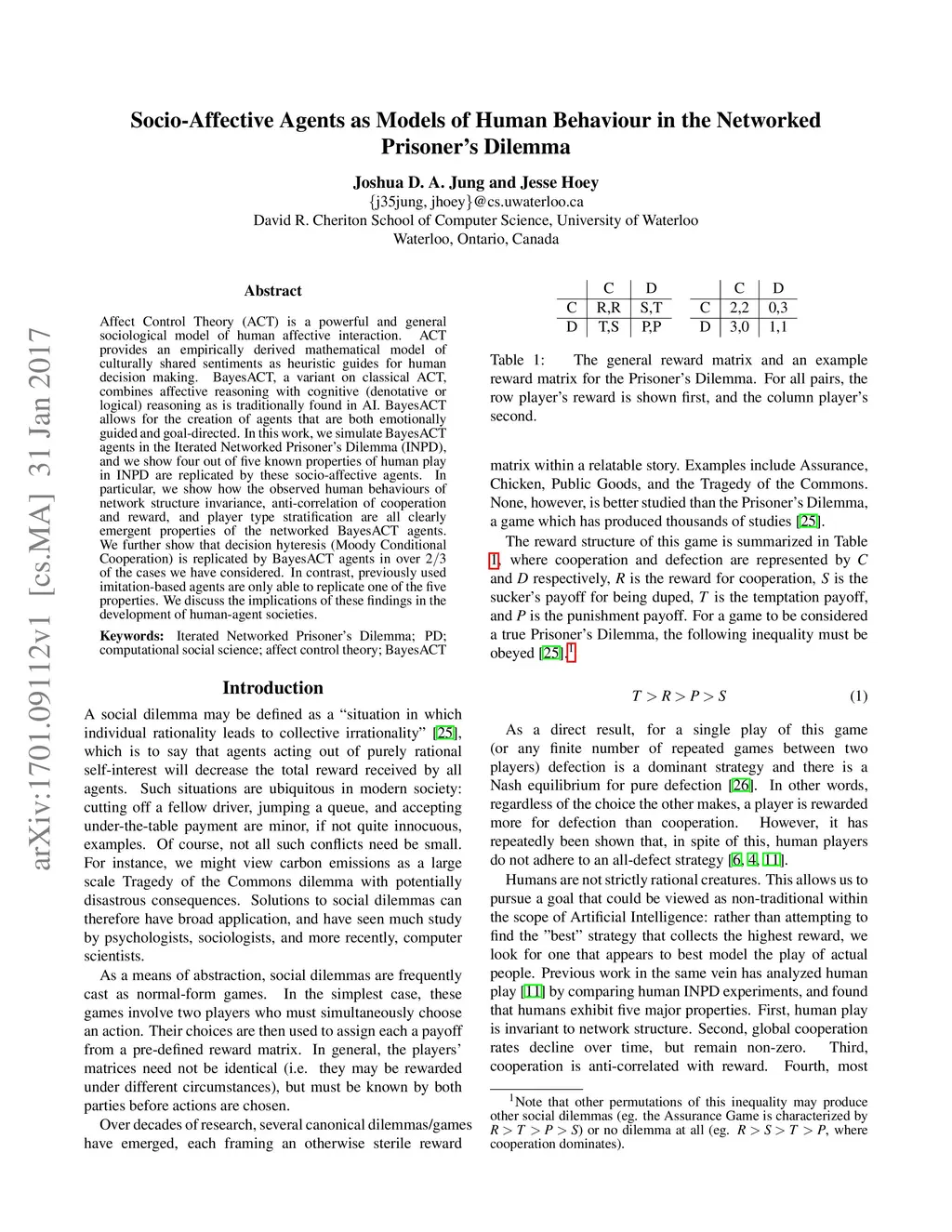 arXiv:1701.09112v1 [cs.MA] 31 Jan 2017

Socio-Affective Agents as Models of Human Behaviour in the Networked Prisoner's Dilemma

Joshua D. A. Jung and Jesse Hoey
{j35jung, jhoey}@cs.uwaterloo.ca
David R. Cheriton School of Computer Science, University of Waterloo
Waterloo, Ontario, Canada

Abstract

Affect Control Theory (ACT) is a powerful and general sociological model of human affective interaction. ACT provides an empirically derived mathematical model of culturally shared sentiments as heuristic guides for human decision making. BayesACT, a variant on classical ACT, combines affective reasoning with cognitive (denotative or logical) reasoning as is traditionally found in AI. BayesACT allows for the creation of agents that are both emotionally guided and goal-directed. In this work, we simulate BayesACT agents in the Iterated Networked Prisoner's Dilemma (INPD), and we show four out of five known properties of human play in INPD are replicated by these socio-affective agents. In particular, we show how the observed human behaviours of network structure invariance, anti-correlation of cooperation and reward, and player type stratification are all clearly emergent properties of the networked BayesACT agents. We further show that decision hyteresis (Moody Conditional Cooperation) is replicated by BayesACT agents in over $2/3$ of the cases we have considered. In contrast, previously used imitation-based agents are only able to replicate one of the five properties. We discuss the implications of these findings in the development of human-agent societies.

Keywords: Iterated Networked Prisoner's Dilemma; PD; computational social science; affect control theory; BayesACT

Introduction

A social dilemma may be defined as a "situation in which individual rationality leads to collective irrationality" [25], which is to say that agents acting out of purely rational self-interest will decrease the total reward received by all agents. Such situations are ubiquitous in modern society: cutting off a fellow driver, jumping a queue, and accepting under-the-table payment are minor, if not quite innocuous, examples. Of course, not all such conflicts need be small. For instance, we might view carbon emissions as a large scale Tragedy of the Commons dilemma with potentially disastrous consequences. Solutions to social dilemmas can therefore have broad application, and have seen much study by psychologists, sociologists, and more recently, computer scientists.

As a means of abstraction, social dilemmas are frequently cast as normal-form games. In the simplest case, these games involve two players who must simultaneously choose an action. Their choices are then used to assign each a payoff from a pre-defined reward matrix. In general, the players' matrices need not be identical (i.e. they may be rewarded under different circumstances), but must be known by both parties before actions are chosen.

Over decades of research, several canonical dilemmas/games have emerged, each framing an otherwise sterile reward

| | C | D |
|---|---|---|
| C | R,R | S,T |
| D | T,S | P,P |

| | C | D |
|---|---|---|
| C | 2,2 | 0,3 |
| D | 3,0 | 1,1 |

Table 1: The general reward matrix and an example reward matrix for the Prisoner's Dilemma. For all pairs, the row player's reward is shown first, and the column player's second.

matrix within a relatable story. Examples include Assurance, Chicken, Public Goods, and the Tragedy of the Commons. None, however, is better studied than the Prisoner's Dilemma, a game which has produced thousands of studies [25].

The reward structure of this game is summarized in Table 1, where cooperation and defection are represented by $C$ and $D$ respectively, $R$ is the reward for cooperation, $S$ is the sucker's payoff for being duped, $T$ is the temptation payoff, and $P$ is the punishment payoff. For a game to be considered a true Prisoner's Dilemma, the following inequality must be obeyed [25].$^1$

$T > R > P > S$ (1)

As a direct result, for a single play of this game (or any finite number of repeated games between two players) defection is a dominant strategy and there is a Nash equilibrium for pure defection [26]. In other words, regardless of the choice the other makes, a player is rewarded more for defection than cooperation. However, it has repeatedly been shown that, in spite of this, human players do not adhere to an all-defect strategy [6, 4, 11].

Humans are not strictly rational creatures. This allows us to pursue a goal that could be viewed as non-traditional within the scope of Artificial Intelligence: rather than attempting to find the "best" strategy that collects the highest reward, we look for one that appears to best model the play of actual people. Previous work in the same vein has analyzed human play [11] by comparing human INPD experiments, and found that humans exhibit five major properties. First, human play is invariant to network structure. Second, global cooperation rates decline over time, but remain non-zero. Third, cooperation is anti-correlated with reward. Fourth, most

$^1$Note that other permutations of this inequality may produce other social dilemmas (eg. the Assurance Game is characterized by $R > T > P > S$) or no dilemma at all (eg. $R > S > T > P$, where cooperation dominates).